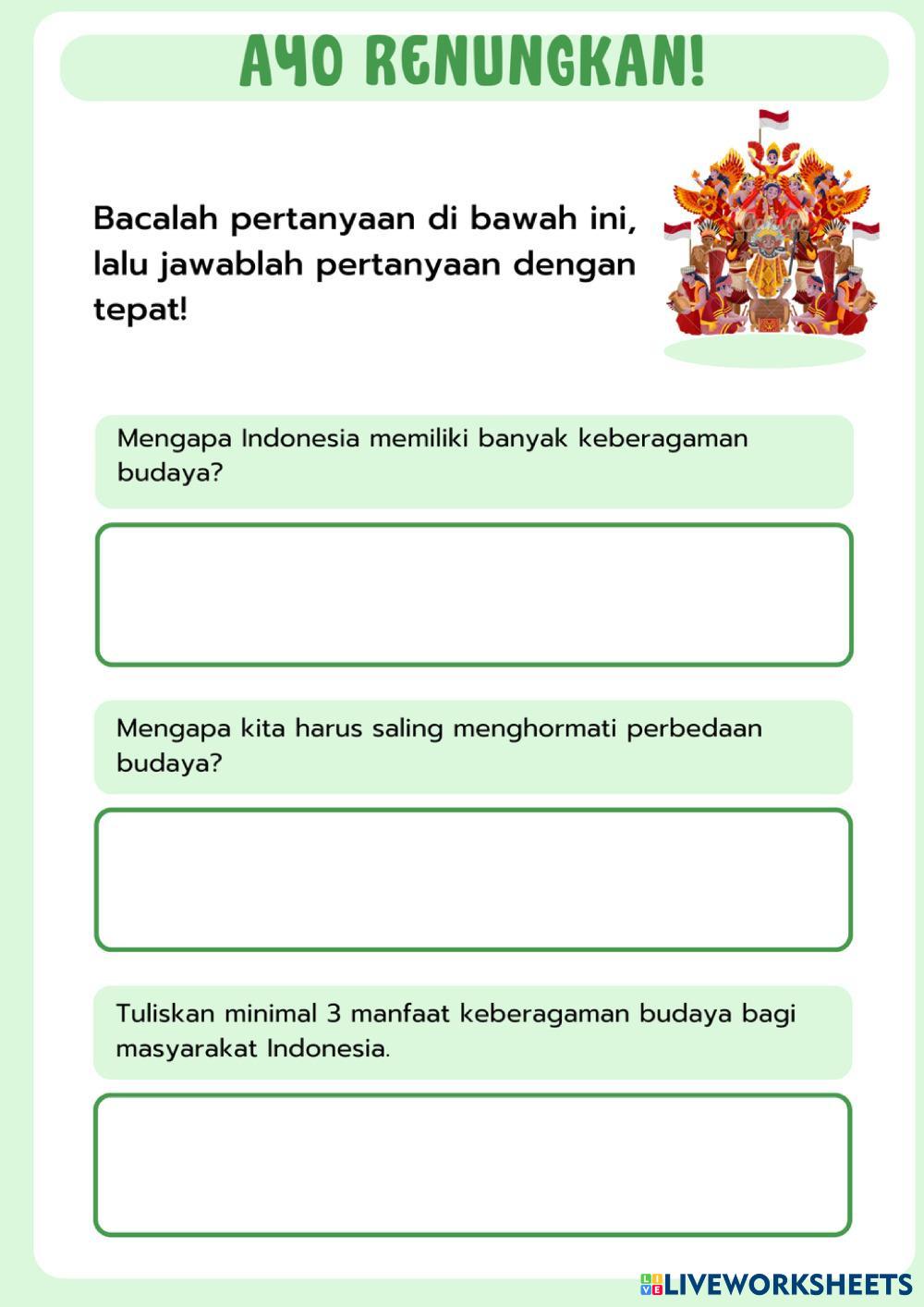 AYO RENUNGKAN!

Bacalah pertanyaan di bawah ini, lalu jawablah pertanyaan dengan tepat!

Mengapa Indonesia memiliki banyak keberagaman budaya?

Mengapa kita harus saling menghormati perbedaan budaya?

Tuliskan minimal 3 manfaat keberagaman budaya bagi masyarakat Indonesia.

LIVEWORKSHEETS